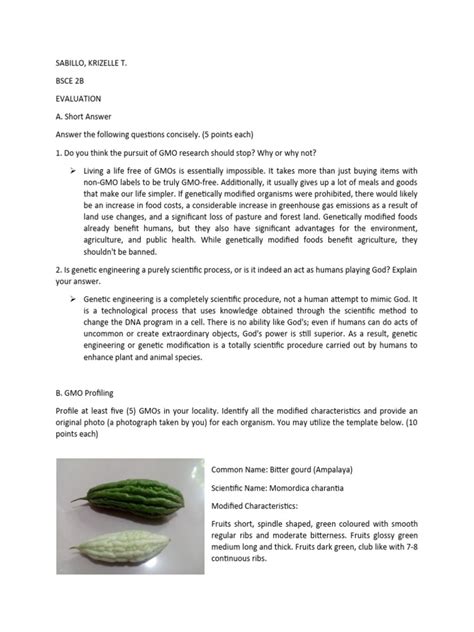 SABILLO, KRIZELLE T.

BSCE 2B

EVALUATION

A. Short Answer

Answer the following questions concisely. (5 points each)

1. Do you think the pursuit of GMO research should stop? Why or why not?

➢ Living a life free of GMOs is essentially impossible. It takes more than just buying items with non-GMO labels to be truly GMO-free. Additionally, it usually gives up a lot of meals and goods that make our life simpler. If genetically modified organisms were prohibited, there would likely be an increase in food costs, a considerable increase in greenhouse gas emissions as a result of land use changes, and a significant loss of pasture and forest land. Genetically modified foods already benefit humans, but they also have significant advantages for the environment, agriculture, and public health. While genetically modified foods benefit agriculture, they shouldn't be banned.

2. Is genetic engineering a purely scientific process, or is it indeed an act as humans playing God? Explain your answer.

➢ Genetic engineering is a completely scientific procedure, not a human attempt to mimic God. It is a technological process that uses knowledge obtained through the scientific method to change the DNA program in a cell. There is no ability like God's; even if humans can do acts of uncommon or create extraordinary objects, God's power is still superior. As a result, genetic engineering or genetic modification is a totally scientific procedure carried out by humans to enhance plant and animal species.

B. GMO Profiling

Profile at least five (5) GMOs in your locality. Identify all the modified characteristics and provide an original photo (a photograph taken by you) for each organism. You may utilize the template below. (10 points each)

Common Name: Bitter gourd (Ampalaya)

Scientific Name: Momordica charantia

Modified Characteristics:

Fruits short, spindle shaped, green coloured with smooth regular ribs and moderate bitterness. Fruits glossy green medium long and thick. Fruits dark green, club like with 7-8 continuous ribs.